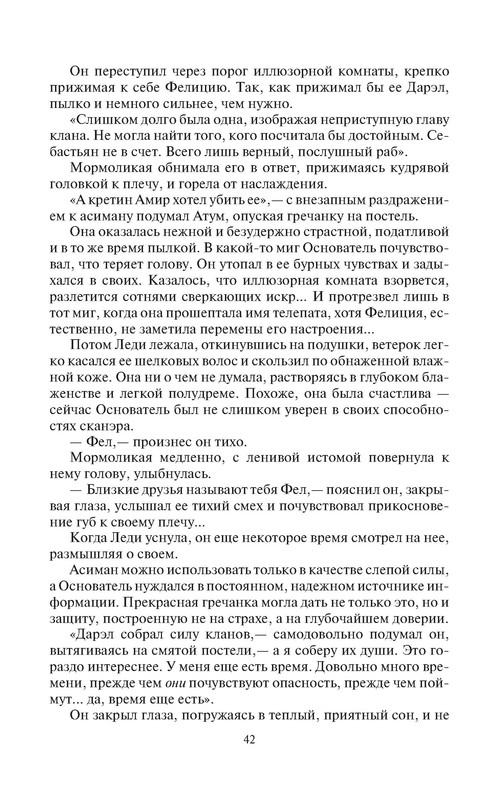 Он переступил через порог иллюзорной комнаты, крепко прижимая к себе Фелицию. Так, как прижимал бы ее Дарэл, пылко и немного сильнее, чем нужно.

«Слишком долго была одна, изображая неприступную главу клана. Не могла найти того, кого посчитала бы достойным. Себастьян не в счет. Всего лишь верный, послушный раб».

Мормоликая обнимала его в ответ, прижимаясь кудрявой головкой к плечу, и горела от наслаждения.

«А кретин Амир хотел убить ее»,— с внезапным раздражением к асиману подумал Атум, опуская гречанку на постель.

Она оказалась нежной и безудержно страстной, податливой и в то же время пылкой. В какой-то миг Основатель почувствовал, что теряет голову. Он утопал в ее бурных чувствах и задыхался в своих. Казалось, что иллюзорная комната взорвется, разлетится сотнями сверкающих искр... И протрезвел лишь в тот миг, когда она прошептала имя телепата, хотя Фелиция, естественно, не заметила перемены его настроения...

Потом Леди лежала, откинувшись на подушки, ветерок легко касался ее шелковых волос и скользил по обнаженной влажной коже. Она ни о чем не думала, растворяясь в глубоком блаженстве и легкой полудреме. Похоже, она была счастлива — сейчас Основатель был не слишком уверен в своих способностях сканэра.

— Фел,— произнес он тихо.

Мормоликая медленно, с ленивой истомой повернула к нему голову, улыбнулась.

— Близкие друзья называют тебя Фел,— пояснил он, закрывая глаза, услышал ее тихий смех и почувствовал прикосновение губ к своему плечу...

Когда Леди уснула, он еще некоторое время смотрел на нее, размышляя о своем.

Асиман можно использовать только в качестве слепой силы, а Основатель нуждался в постоянном, надежном источнике информации. Прекрасная гречанка могла дать не только это, но и защиту, построенную не на страхе, а на глубочайшем доверии.

«Дарэл собрал силу кланов,— самодовольно подумал он, вытягиваясь на смятой постели,— а я соберу их души. Это гораздо интереснее. У меня еще есть время. Довольно много времени, прежде чем они почувствуют опасность, прежде чем поймут... да, время еще есть».

Он закрыл глаза, погружаясь в теплый, приятный сон, и не

42